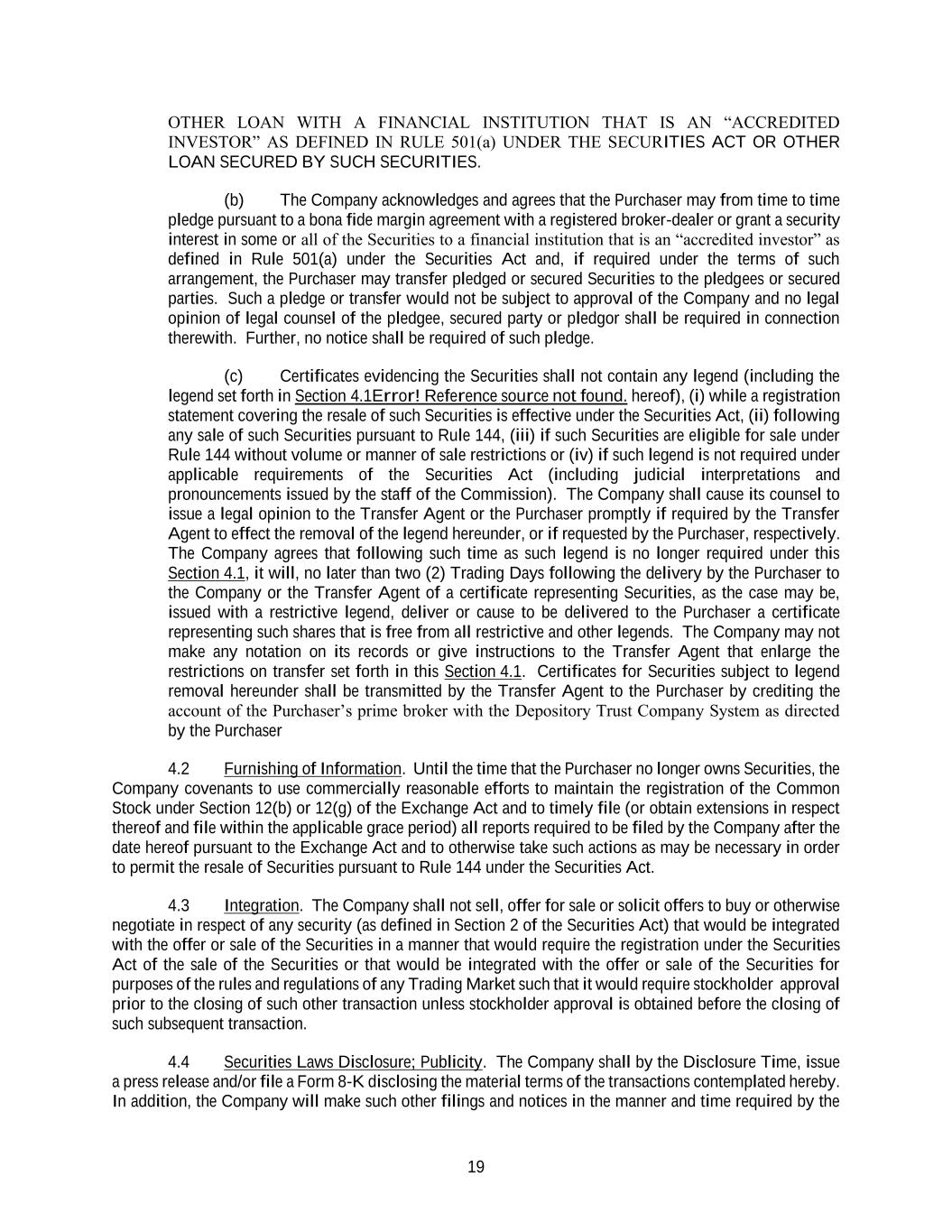 OTHER LOAN WITH A FINANCIAL INSTITUTION THAT IS AN “ACCREDITED INVESTOR” AS DEFINED IN RULE 501(a) UNDER THE SECURITIES ACT OR OTHER LOAN SECURED BY SUCH SECURITIES.

(b) The Company acknowledges and agrees that the Purchaser may from time to time pledge pursuant to a bona fide margin agreement with a registered broker-dealer or grant a security interest in some or all of the Securities to a financial institution that is an “accredited investor” as defined in Rule 501(a) under the Securities Act and, if required under the terms of such arrangement, the Purchaser may transfer pledged or secured Securities to the pledgees or secured parties. Such a pledge or transfer would not be subject to approval of the Company and no legal opinion of legal counsel of the pledgee, secured party or pledgor shall be required in connection therewith. Further, no notice shall be required of such pledge.

(c) Certificates evidencing the Securities shall not contain any legend (including the legend set forth in Section 4.1Error! Reference source not found. hereof), (i) while a registration statement covering the resale of such Securities is effective under the Securities Act, (ii) following any sale of such Securities pursuant to Rule 144, (iii) if such Securities are eligible for sale under Rule 144 without volume or manner of sale restrictions or (iv) if such legend is not required under applicable requirements of the Securities Act (including judicial interpretations and pronouncements issued by the staff of the Commission). The Company shall cause its counsel to issue a legal opinion to the Transfer Agent or the Purchaser promptly if required by the Transfer Agent to effect the removal of the legend hereunder, or if requested by the Purchaser, respectively. The Company agrees that following such time as such legend is no longer required under this Section 4.1, it will, no later than two (2) Trading Days following the delivery by the Purchaser to the Company or the Transfer Agent of a certificate representing Securities, as the case may be, issued with a restrictive legend, deliver or cause to be delivered to the Purchaser a certificate representing such shares that is free from all restrictive and other legends. The Company may not make any notation on its records or give instructions to the Transfer Agent that enlarge the restrictions on transfer set forth in this Section 4.1. Certificates for Securities subject to legend removal hereunder shall be transmitted by the Transfer Agent to the Purchaser by crediting the account of the Purchaser’s prime broker with the Depository Trust Company System as directed by the Purchaser

4.2 Furnishing of Information. Until the time that the Purchaser no longer owns Securities, the Company covenants to use commercially reasonable efforts to maintain the registration of the Common Stock under Section 12(b) or 12(g) of the Exchange Act and to timely file (or obtain extensions in respect thereof and file within the applicable grace period) all reports required to be filed by the Company after the date hereof pursuant to the Exchange Act and to otherwise take such actions as may be necessary in order to permit the resale of Securities pursuant to Rule 144 under the Securities Act.

4.3 Integration. The Company shall not sell, offer for sale or solicit offers to buy or otherwise negotiate in respect of any security (as defined in Section 2 of the Securities Act) that would be integrated with the offer or sale of the Securities in a manner that would require the registration under the Securities Act of the sale of the Securities or that would be integrated with the offer or sale of the Securities for purposes of the rules and regulations of any Trading Market such that it would require stockholder approval prior to the closing of such other transaction unless stockholder approval is obtained before the closing of such subsequent transaction.

4.4 Securities Laws Disclosure; Publicity. The Company shall by the Disclosure Time, issue a press release and/or file a Form 8-K disclosing the material terms of the transactions contemplated hereby. In addition, the Company will make such other filings and notices in the manner and time required by the

19